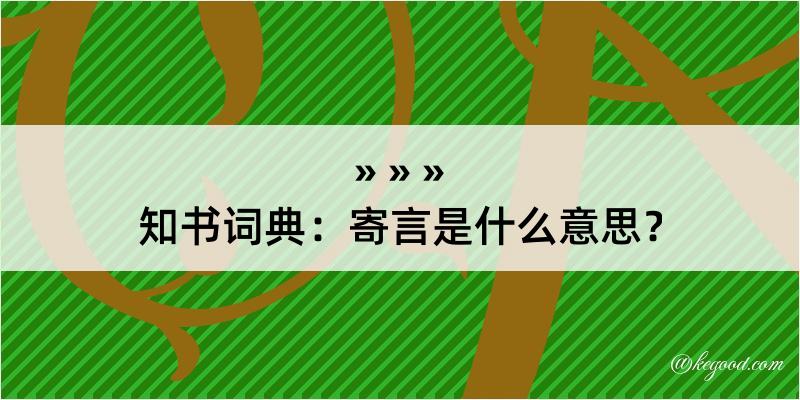 » » »
知书词典：寄言是什么意思？

@kegood.com